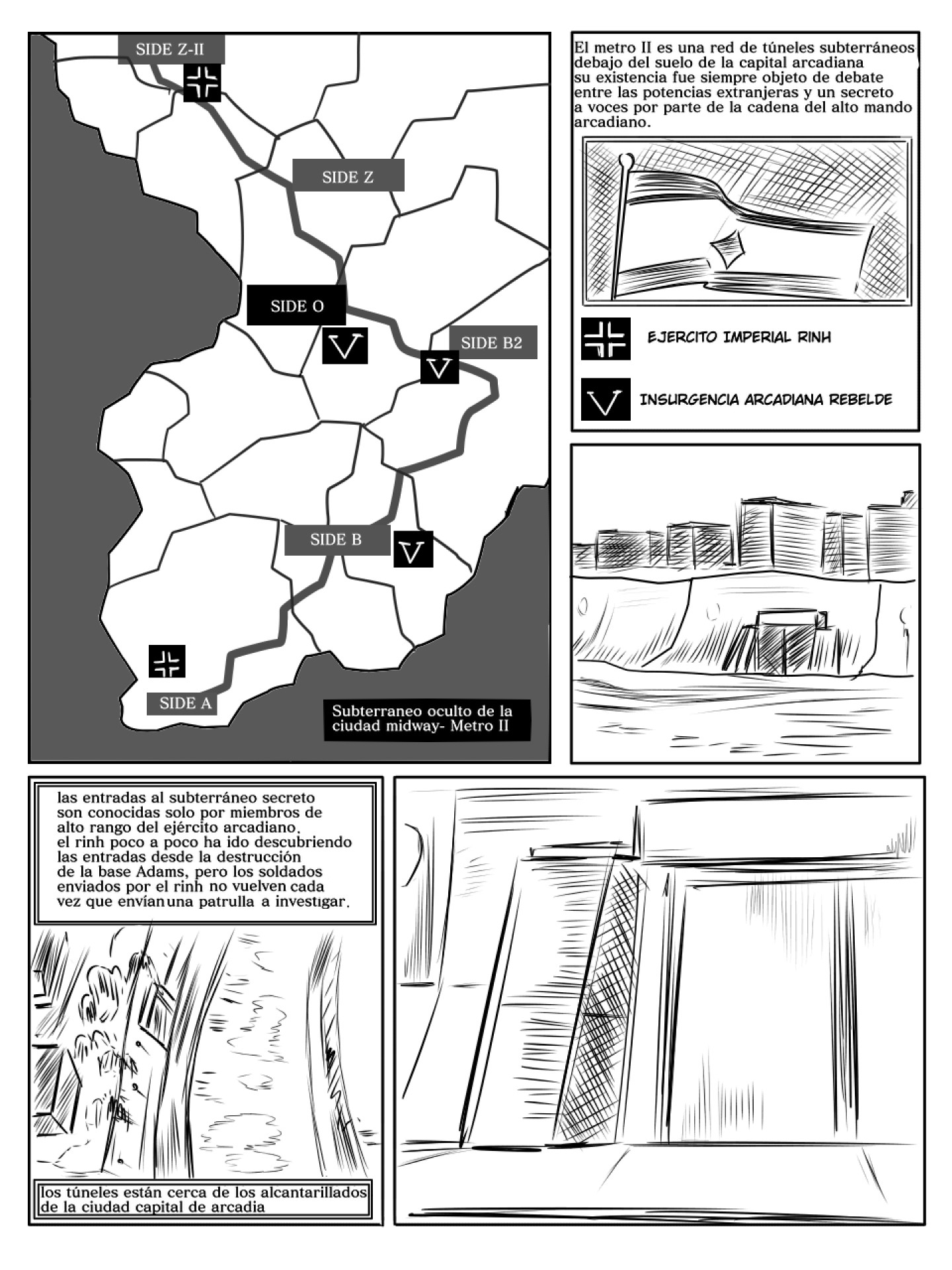 SIDE Z-II

SIDE Z

SIDE O

SIDE B2

SIDE B

SIDE A

Subterraneo oculto de la ciudad midway- Metro II

El metro II es una red de túneles subterráneos debajo del suelo de la capital arcadiana su existencia fue siempre objeto de debate entre las potencias extranjeras y un secreto a voces por parte de la cadena del alto mando arcadiano.

EJERCITO IMPERIAL RINH

INSURGENCIA ARCADIANA REBELDE

las entradas al subterráneo secreto son conocidas solo por miembros de alto rango del ejército arcadiano. el rinh poco a poco ha ido descubriendo las entradas desde la destrucción de la base Adams, pero los soldados enviados por el rinh no vuelven cada vez que envían una patrulla a investigar.

los túneles están cerca de los alcantarillados de la ciudad capital de arcadia